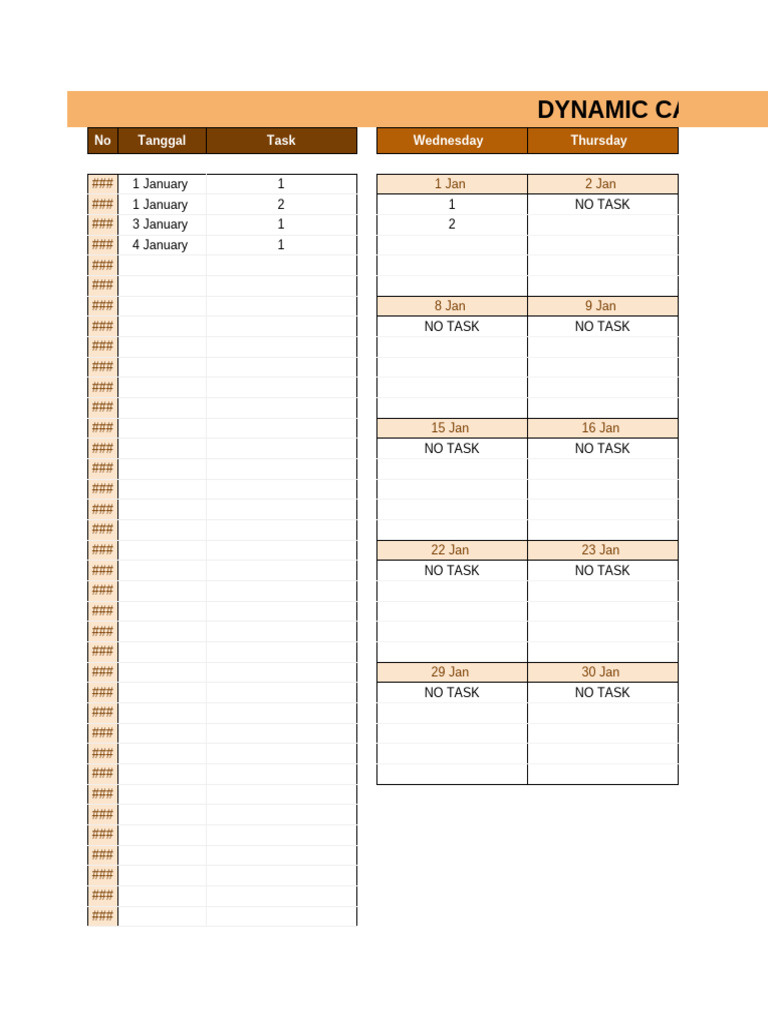 DYNAMIC CA

| No | Tanggal | Task |
|---|---|---|
| ### | 1 January | 1 |
| ### | 1 January | 2 |
| ### | 3 January | 1 |
| ### | 4 January | 1 |
| ### | | |
| ### | | |
| ### | | |
| ### | | |
| ### | | |
| ### | | |
| ### | | |
| ### | | |
| ### | | |
| ### | | |
| ### | | |
| ### | | |
| ### | | |
| ### | | |
| ### | | |
| ### | | |
| ### | | |
| ### | | |
| ### | | |
| ### | | |
| ### | | |
| ### | | |
| ### | | |
| ### | | |
| ### | | |
| ### | | |
| ### | | |
| ### | | |
| ### | | |
| ### | | |
| ### | | |
| ### | | |
| ### | | |

| Wednesday | Thursday |
|---|---|
| 1 Jan | 2 Jan |
| 1 | NO TASK |
| 2 | |
| | |
| | |
| | |
| 8 Jan | 9 Jan |
| NO TASK | NO TASK |
| | |
| | |
| | |
| | |
| 15 Jan | 16 Jan |
| NO TASK | NO TASK |
| | |
| | |
| | |
| | |
| 22 Jan | 23 Jan |
| NO TASK | NO TASK |
| | |
| | |
| | |
| | |
| 29 Jan | 30 Jan |
| NO TASK | NO TASK |
| | |
| | |
| | |
| | |